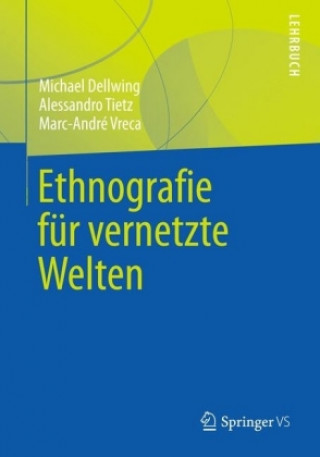 LEHRBUCH

Michael Dellwing
Alessandro Tietz
Marc-André Vreca

Ethnografie für vernetzte Welten

Springer VS